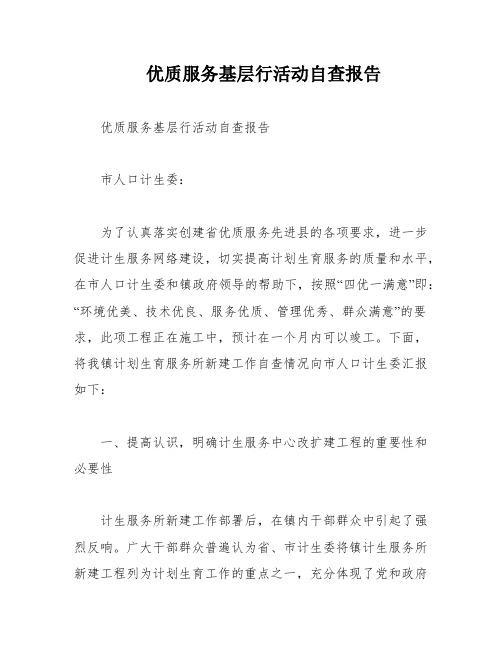 优质服务基层行活动自查报告

优质服务基层行活动自查报告

市人口计生委：

为了认真落实创建省优质服务先进县的各项要求，进一步促进计生服务网络建设，切实提高计划生育服务的质量和水平，在市人口计生委和镇政府领导的帮助下，按照“四优一满意”即：“环境优美、技术优良、服务优质、管理优秀、群众满意”的要求，此项工程正在施工中，预计在一个月内可以竣工。下面，将我镇计划生育服务所新建工作自查情况向市人口计生委汇报如下：

一、提高认识，明确计生服务中心改扩建工程的重要性和必要性

计生服务所新建工作部署后，在镇内干部群众中引起了强烈反响。广大干部群众普遍认为省、市计生委将镇计生服务所新建工程列为计划生育工作的重点之一，充分体现了党和政府